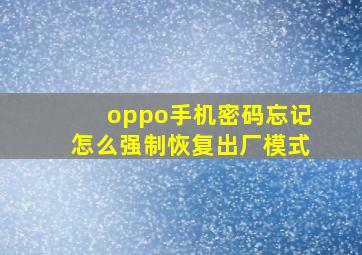 oppo手机密码忘记
怎么强制恢复出厂模式